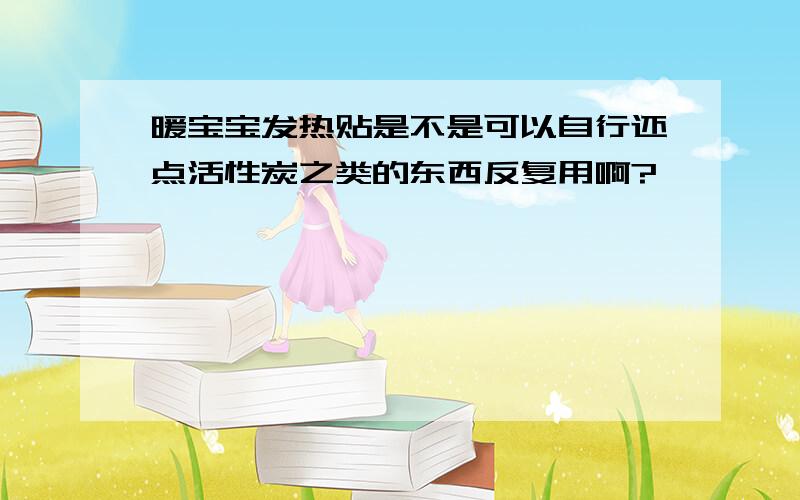 暖宝宝发热贴是不是可以自行还点活性炭之类的东西反复用啊?